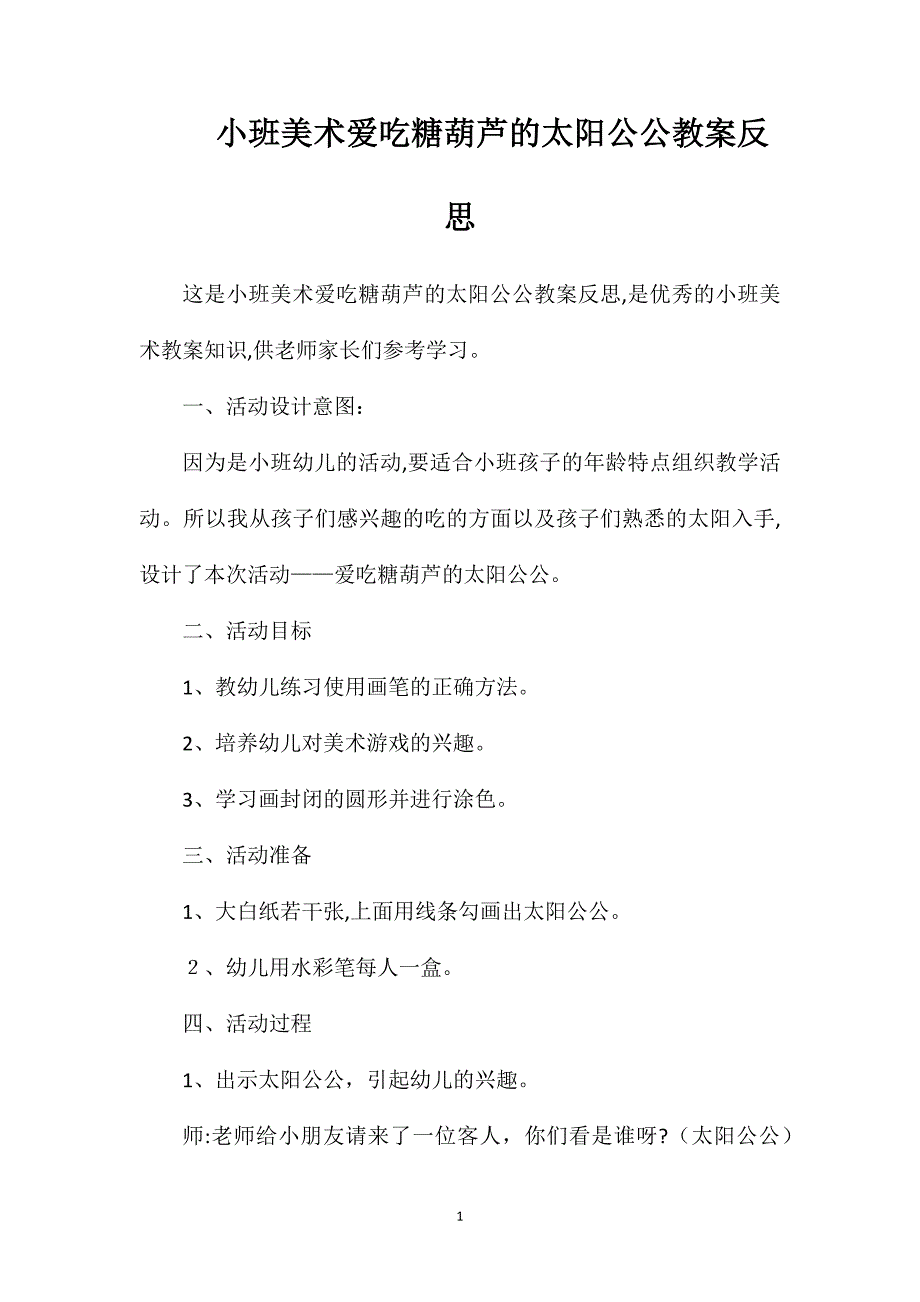 小班美术爱吃糖葫芦的太阳公公教案反思

这是小班美术爱吃糖葫芦的太阳公公教案反思,是优秀的小班美术教案知识,供老师家长们参考学习。

一、活动设计意图:

因为是小班幼儿的活动,要适合小班孩子的年龄特点组织教学活动。所以我从孩子们感兴趣的吃的方面以及孩子们熟悉的太阳入手,设计了本次活动——爱吃糖葫芦的太阳公公。

二、活动目标

1、教幼儿练习使用画笔的正确方法。

2、培养幼儿对美术游戏的兴趣。

3、学习画封闭的圆形并进行涂色。

三、活动准备

1、大白纸若干张,上面用线条勾画出太阳公公。

２、幼儿用水彩笔每人一盒。

四、活动过程

1、出示太阳公公，引起幼儿的兴趣。

师:老师给小朋友请来了一位客人，你们看是谁呀?（太阳公公）

1